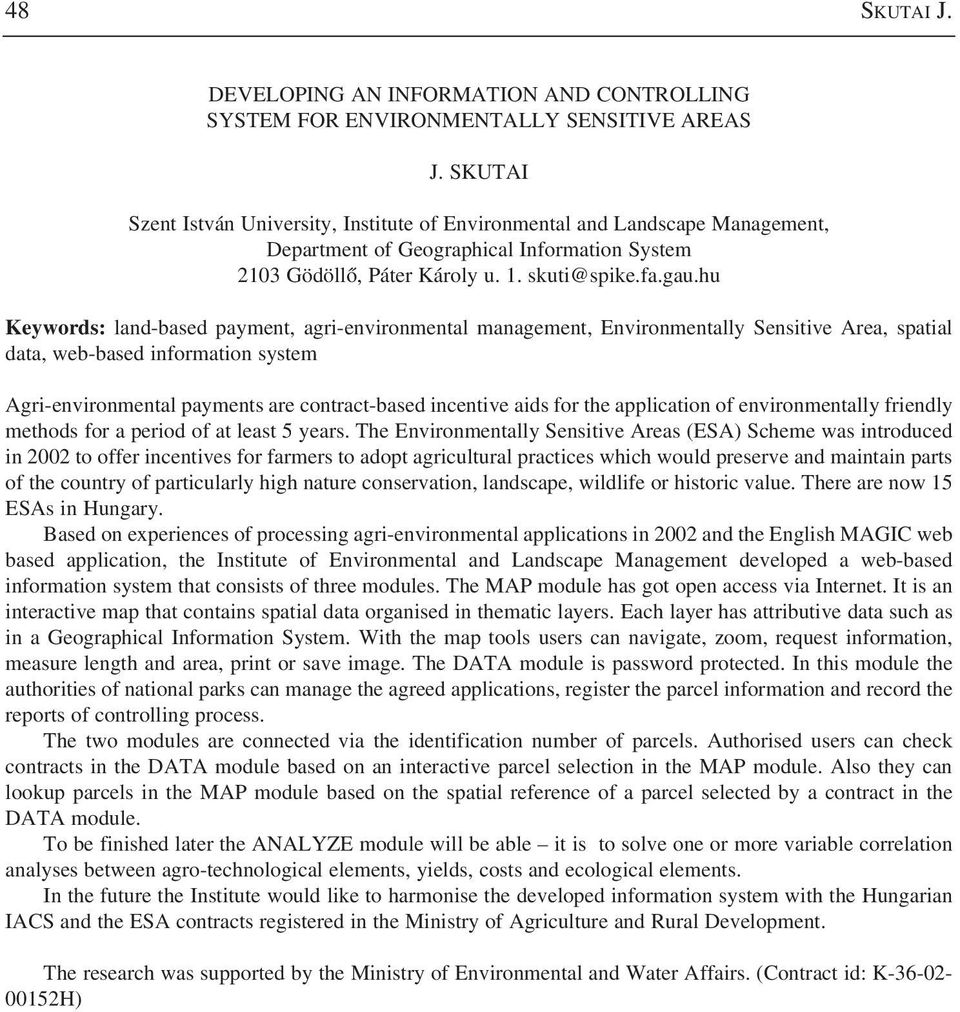 48 SKUTAI J.

DEVELOPING AN INFORMATION AND CONTROLLING SYSTEM FOR ENVIRONMENTALLY SENSITIVE AREAS

J. SKUTAI

Szent István University, Institute of Environmental and Landscape Management, Department of Geographical Information System
2103 Gödöllő, Páter Károly u. 1. skuti@spike.fa.gau.hu

Keywords: land-based payment, agri-environmental management, Environmentally Sensitive Area, spatial data, web-based information system

Agri-environmental payments are contract-based incentive aids for the application of environmentally friendly methods for a period of at least 5 years. The Environmentally Sensitive Areas (ESA) Scheme was introduced in 2002 to offer incentives for farmers to adopt agricultural practices which would preserve and maintain parts of the country of particularly high nature conservation, landscape, wildlife or historic value. There are now 15 ESAs in Hungary.

Based on experiences of processing agri-environmental applications in 2002 and the English MAGIC web based application, the Institute of Environmental and Landscape Management developed a web-based information system that consists of three modules. The MAP module has got open access via Internet. It is an interactive map that contains spatial data organised in thematic layers. Each layer has attributive data such as in a Geographical Information System. With the map tools users can navigate, zoom, request information, measure length and area, print or save image. The DATA module is password protected. In this module the authorities of national parks can manage the agreed applications, register the parcel information and record the reports of controlling process.

The two modules are connected via the identification number of parcels. Authorised users can check contracts in the DATA module based on an interactive parcel selection in the MAP module. Also they can lookup parcels in the MAP module based on the spatial reference of a parcel selected by a contract in the DATA module.

To be finished later the ANALYZE module will be able – it is to solve one or more variable correlation analyses between agro-technological elements, yields, costs and ecological elements.

In the future the Institute would like to harmonise the developed information system with the Hungarian IACS and the ESA contracts registered in the Ministry of Agriculture and Rural Development.

The research was supported by the Ministry of Environmental and Water Affairs. (Contract id: K-36-02-00152H)